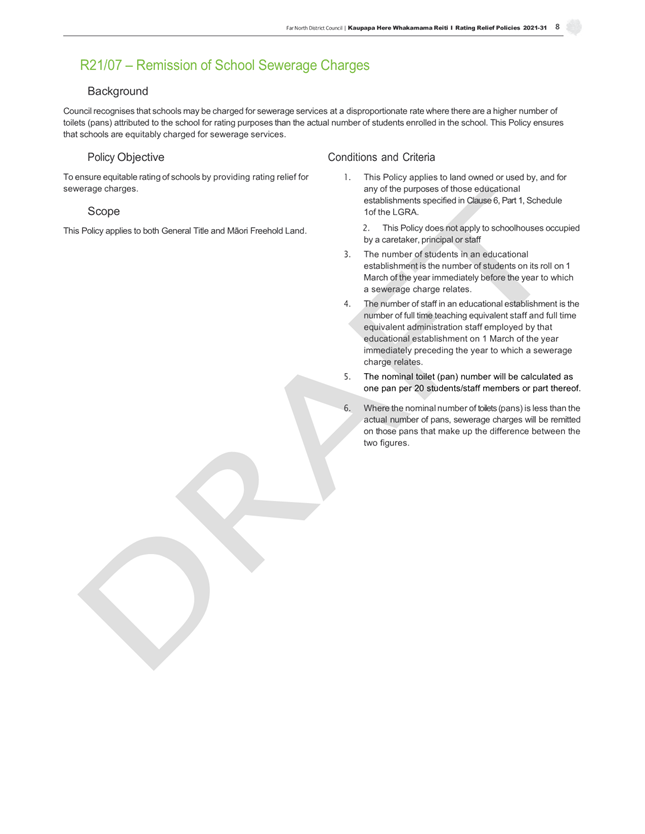 Far North District Council | Kaupapa Here Whakamama Reiti I Rating Relief Policies 2021-31 8

R21/07 – Remission of School Sewerage Charges

Background

Council recognises that schools may be charged for sewerage services at a disproportionate rate where there are a higher number of toilets (pans) attributed to the school for rating purposes than the actual number of students enrolled in the school. This Policy ensures that schools are equitably charged for sewerage services.

Policy Objective

To ensure equitable rating of schools by providing rating relief for sewerage charges.

Scope

This Policy applies to both General Title and Māori Freehold Land.

Conditions and Criteria

1. This Policy applies to land owned or used by, and for any of the purposes of those educational establishments specified in Clause 6, Part 1, Schedule 1of the LGRA.

2. This Policy does not apply to schoolhouses occupied by a caretaker, principal or staff

3. The number of students in an educational establishment is the number of students on its roll on 1 March of the year immediately before the year to which a sewerage charge relates.

4. The number of staff in an educational establishment is the number of full time teaching equivalent staff and full time equivalent administration staff employed by that educational establishment on 1 March of the year immediately preceding the year to which a sewerage charge relates.

5. The nominal toilet (pan) number will be calculated as one pan per 20 students/staff members or part thereof.

6. Where the nominal number of toilets (pans) is less than the actual number of pans, sewerage charges will be remitted on those pans that make up the difference between the two figures.

DRAFT